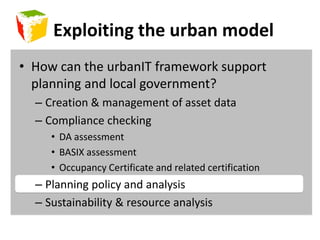 Exploiting the urban model

• How can the urbanIT framework support planning and local government?
– Creation & management of asset data
– Compliance checking
• DA assessment
• BASIX assessment
• Occupancy Certificate and related certification
– Planning policy and analysis
– Sustainability & resource analysis